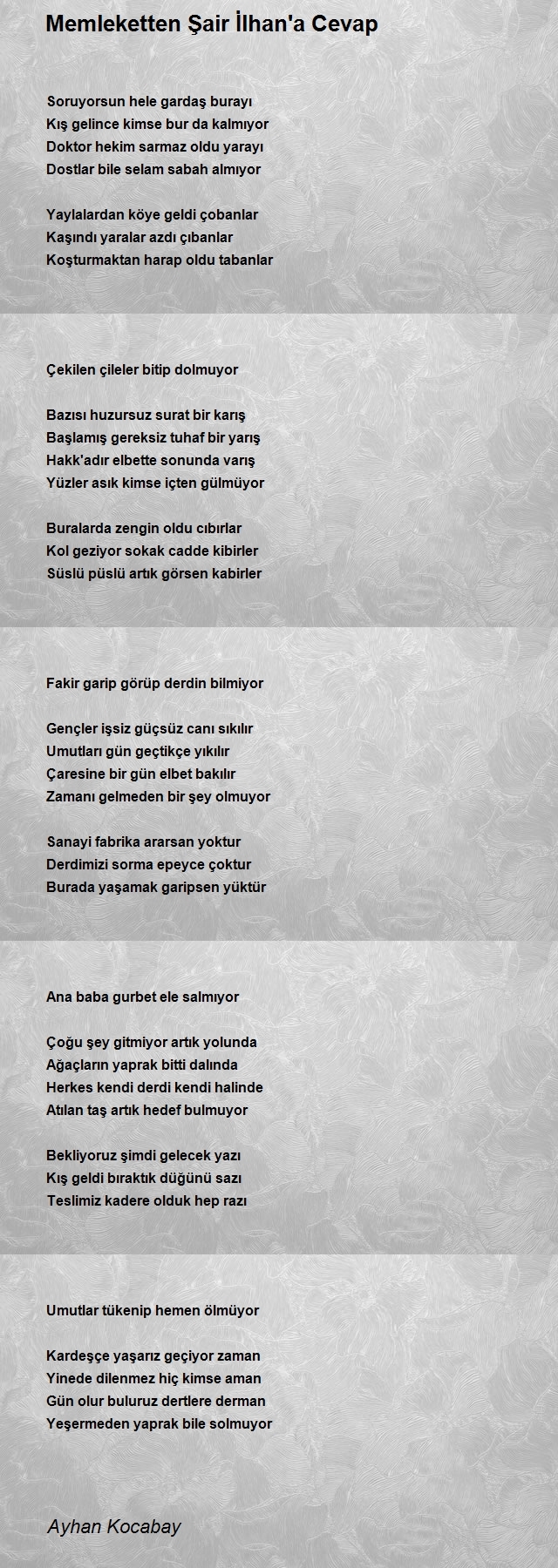 Memleketten Şair İlhan'a Cevap

Soruyorsun hele gardaş burayı
Kış gelince kimse bur da kalmıyor
Doktor hekim sarmaz oldu yarayı
Dostlar bile selam sabah almıyor

Yaylalardan köye geldi çobanlar
Kaşındı yaralar azdı çıbanlar
Koşturmaktan harap oldu tabanlar

Çekilen çileler bitip dolmuyor

Bazısı huzursuz surat bir karış
Başlamış gereksiz tuhaf bir yarış
Hakk'adır elbette sonunda varış
Yüzler asık kimse içten gülmüyor

Buralarda zengin oldu cıbırlar
Kol geziyor sokak cadde kibirler
Süslü püslü artık görsen kabirler

Fakir garip görüp derdin bilmiyor

Gençler işsiz güçsüz canı sıkılır
Umutları gün geçtikçe yıkılır
Çaresine bir gün elbet bakılır
Zamanı gelmeden bir şey olmuyor

Sanayi fabrika ararsan yoktur
Derdimizi sorma epeyce çoktur
Burada yaşamak garipsen yüktür

Ana baba gurbet ele salmıyor

Çoğu şey gitmiyor artık yolunda
Ağaçların yaprak bitti dalında
Herkes kendi derdi kendi halinde
Atılan taş artık hedef bulmuyor

Bekliyoruz şimdi gelecek yazı
Kış geldi bıraktık düğünü sazı
Teslimiz kadere olduk hep razı

Umutlar tükenip hemen ölmüyor

Kardeşçe yaşarız geçiyor zaman
Yinede dilenmez hiç kimse aman
Gün olur buluruz dertlere derman
Yeşermeden yaprak bile solmuyor

Ayhan Kocabay